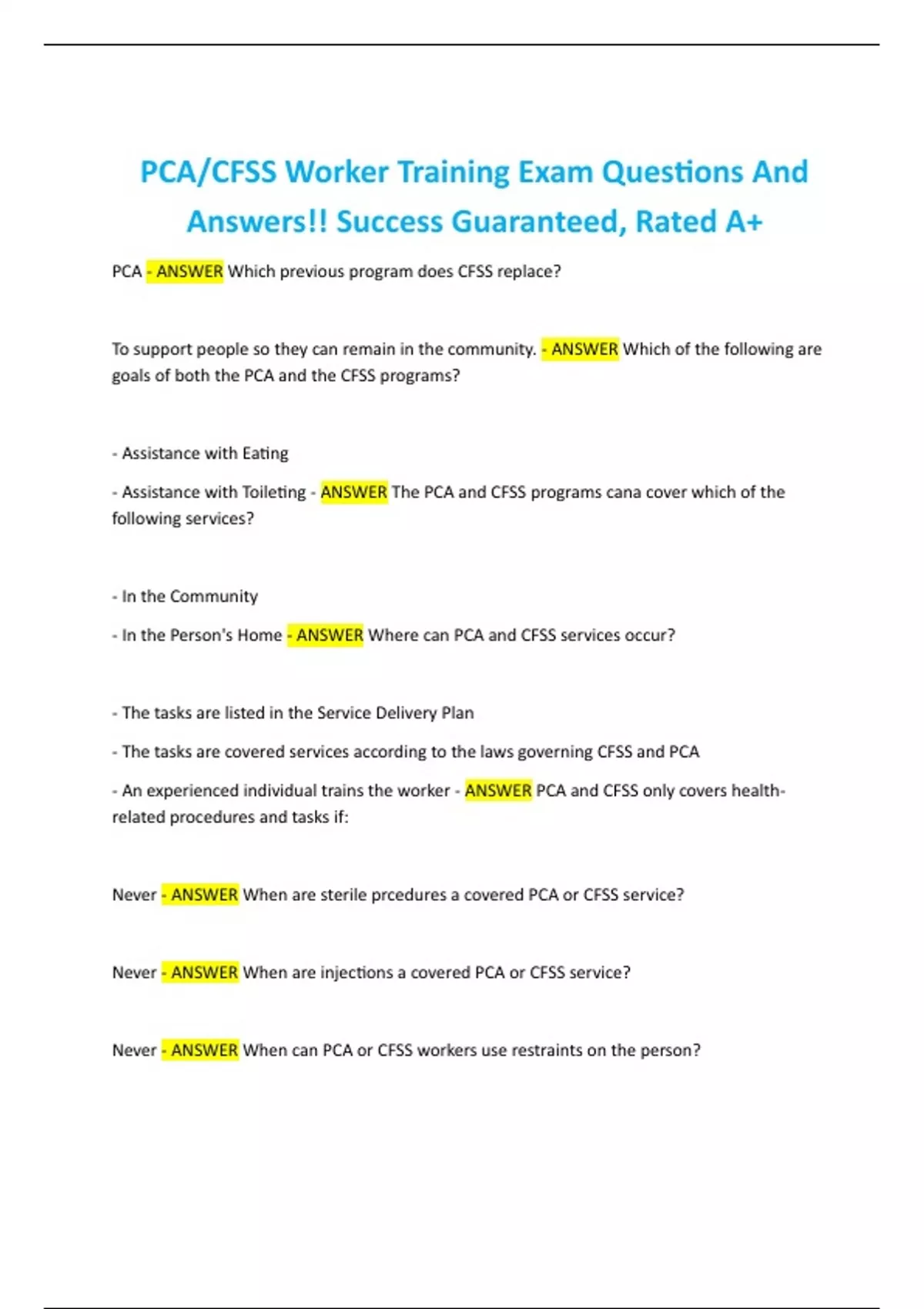 PCA/CFSS Worker Training Exam Questions And Answers!! Success Guaranteed, Rated A+

PCA - ANSWER Which previous program does CFSS replace?

To support people so they can remain in the community. - ANSWER Which of the following are goals of both the PCA and the CFSS programs?

- Assistance with Eating

- Assistance with Toileting - ANSWER The PCA and CFSS programs cana cover which of the following services?

- In the Community

- In the Person's Home - ANSWER Where can PCA and CFSS services occur?

- The tasks are listed in the Service Delivery Plan

- The tasks are covered services according to the laws governing CFSS and PCA

- An experienced individual trains the worker - ANSWER PCA and CFSS only covers health-related procedures and tasks if:

Never - ANSWER When are sterile prcedures a covered PCA or CFSS service?

Never - ANSWER When are injections a covered PCA or CFSS service?

Never - ANSWER When can PCA or CFSS workers use restraints on the person?